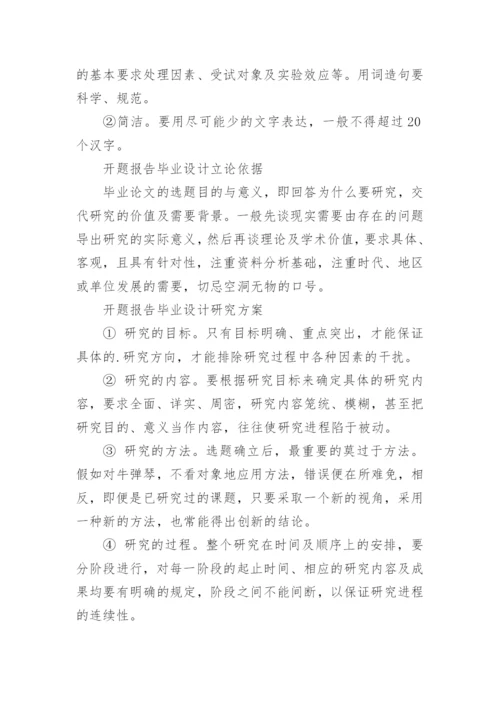 的基本要求处理因素、受试对象及实验效应等。用词造句要科学、规范。

②简洁。要用尽可能少的文字表达，一般不得超过20个汉字。

开题报告毕业设计立论依据

毕业论文的选题目的与意义，即回答为什么要研究，交代研究的价值及需要背景。一般先谈现实需要由存在的问题导出研究的实际意义，然后再谈理论及学术价值，要求具体、客观，且具有针对性，注重资料分析基础，注重时代、地区或单位发展的需要，切忌空洞无物的口号。

开题报告毕业设计研究方案

① 研究的目标。只有目标明确、重点突出，才能保证具体的.研究方向，才能排除研究过程中各种因素的干扰。

② 研究的内容。要根据研究目标来确定具体的研究内容，要求全面、详实、周密，研究内容笼统、模糊，甚至把研究目的、意义当作内容，往往使研究进程陷于被动。

③ 研究的方法。选题确立后，最重要的莫过于方法。假如对牛弹琴，不看对象地应用方法，错误便在所难免，相反，即便是已研究过的课题，只要采取一个新的视角，采用一种新的方法，也常能得出创新的结论。

④ 研究的过程。整个研究在时间及顺序上的安排，要分阶段进行，对每一阶段的起止时间、相应的研究内容及成果均要有明确的规定，阶段之间不能间断，以保证研究进程的连续性。